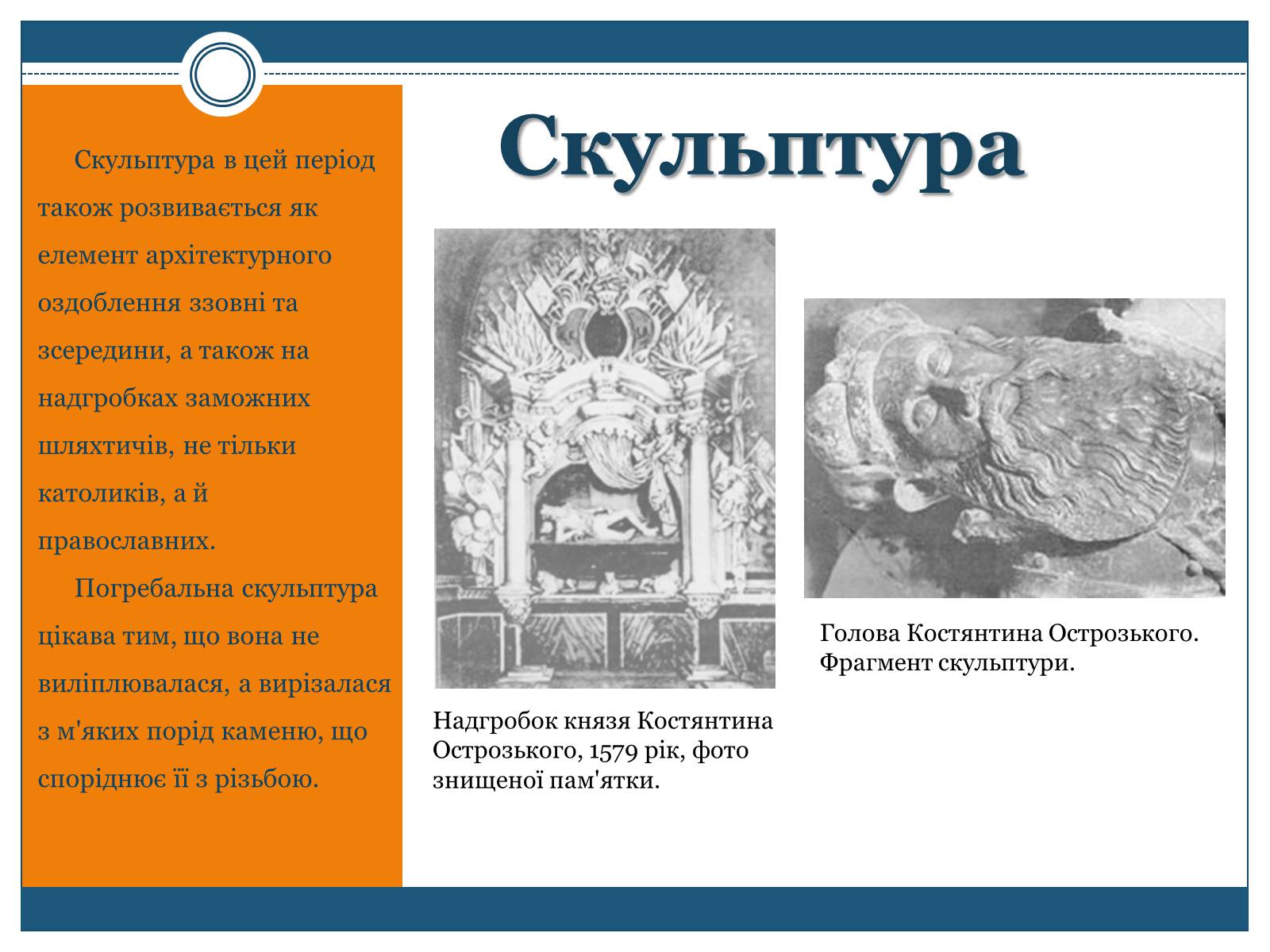 Скульптура

Скульптура в цей період також розвивається як елемент архітектурного оздоблення ззовні та зсередини, а також на надгробках заможних шляхтичів, не тільки католиків, а й православних.

Погребальна скульптура цікава тим, що вона не виліплювалася, а вирізалася з м'яких порід каменю, що споріднює її з різьбою.

Надгробок князя Костянтина Острозького, 1579 рік, фото знищеної пам'ятки.

Голова Костянтина Острозького. Фрагмент скульптури.